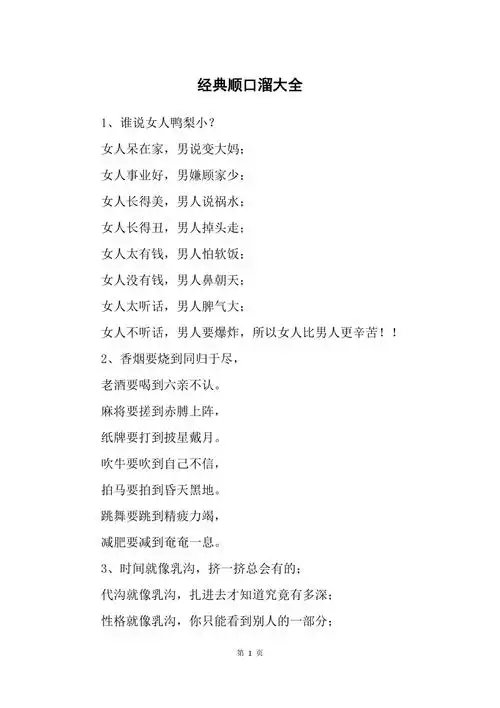 经典顺口溜大全

1、谁说女人鸭梨小？

女人呆在家，男说变大妈；

女人事业好，男嫌顾家少；

女人长得美，男人说祸水；

女人长得丑，男人掉头走；

女人太有钱，男人怕软饭；

女人没有钱，男人鼻朝天；

女人太听话，男人脾气大；

女人不听话，男人要爆炸，所以女人比男人更辛苦！！

2、香烟要烧到同归于尽，

老酒要喝到六亲不认。

麻将要搓到赤膊上阵，

纸牌要打到披星戴月。

吹牛要吹到自己不信，

拍马要拍到昏天黑地。

跳舞要跳到精疲力竭，

减肥要减到奄奄一息。

3、时间就像乳沟，挤一挤总会有的；

代沟就像乳沟，扎进去才知道究竟有多深；

性格就像乳沟，你只能看到别人的一部分；

第 1 页